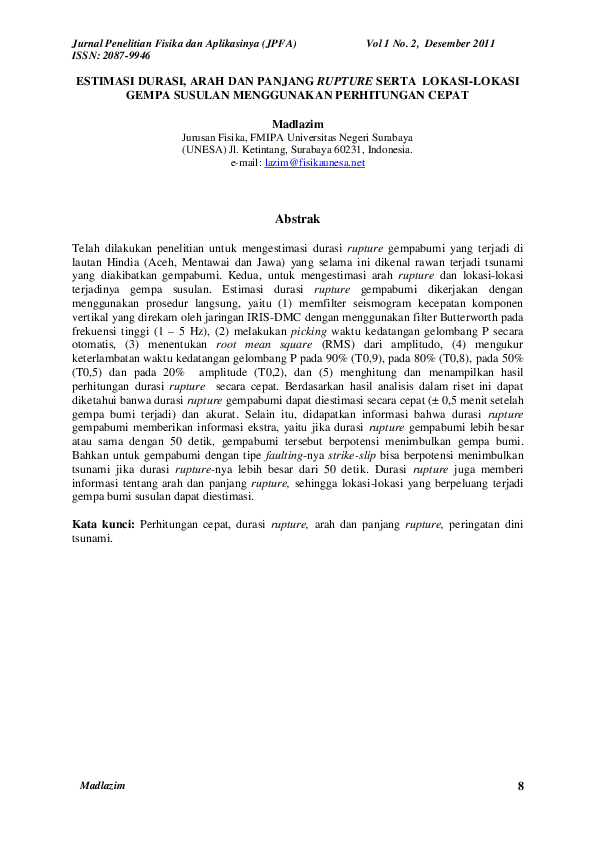 Jurnal Penelitian Fisika dan Aplikasinya (JPFA) Vol 1 No. 2, Desember 2011
ISSN: 2087-9946

ESTIMASI DURASI, ARAH DAN PANJANG RUPTURE SERTA LOKASI-LOKASI GEMPA SUSULAN MENGGUNAKAN PERHITUNGAN CEPAT

Madlazim
Jurusan Fisika, FMIPA Universitas Negeri Surabaya
(UNESA) Jl. Ketintang, Surabaya 60231, Indonesia.
e-mail: lazim@fisikaunesa.net

Abstrak

Telah dilakukan penelitian untuk mengestimasi durasi rupture gempabumi yang terjadi di lautan Hindia (Aceh, Mentawai dan Jawa) yang selama ini dikenal rawan terjadi tsunami yang diakibatkan gempabumi. Kedua, untuk mengestimasi arah rupture dan lokasi-lokasi terjadinya gempa susulan. Estimasi durasi rupture gempabumi dikerjakan dengan menggunakan prosedur langsung, yaitu (1) memfilter seismogram kecepatan komponen vertikal yang direkam oleh jaringan IRIS-DMC dengan menggunakan filter Butterworth pada frekuensi tinggi (1 – 5 Hz), (2) melakukan picking waktu kedatangan gelombang P secara otomatis, (3) menentukan root mean square (RMS) dari amplitudo, (4) mengukur keterlambatan waktu kedatangan gelombang P pada 90% (T0,9), pada 80% (T0,8), pada 50% (T0,5) dan pada 20% amplitude (T0,2), dan (5) menghitung dan menampilkan hasil perhitungan durasi rupture secara cepat. Berdasarkan hasil analisis dalam riset ini dapat diketahui banwa durasi rupture gempabumi dapat diestimasi secara cepat (± 0,5 menit setelah gempa bumi terjadi) dan akurat. Selain itu, didapatkan informasi bahwa durasi rupture gempabumi memberikan informasi ekstra, yaitu jika durasi rupture gempabumi lebih besar atau sama dengan 50 detik, gempabumi tersebut berpotensi menimbulkan gempa bumi. Bahkan untuk gempabumi dengan tipe faulting-nya strike-slip bisa berpotensi menimbulkan tsunami jika durasi rupture-nya lebih besar dari 50 detik. Durasi rupture juga memberi informasi tentang arah dan panjang rupture, sehingga lokasi-lokasi yang berpeluang terjadi gempa bumi susulan dapat diestimasi.

Kata kunci: Perhitungan cepat, durasi rupture, arah dan panjang rupture, peringatan dini tsunami.

Madlazim 8